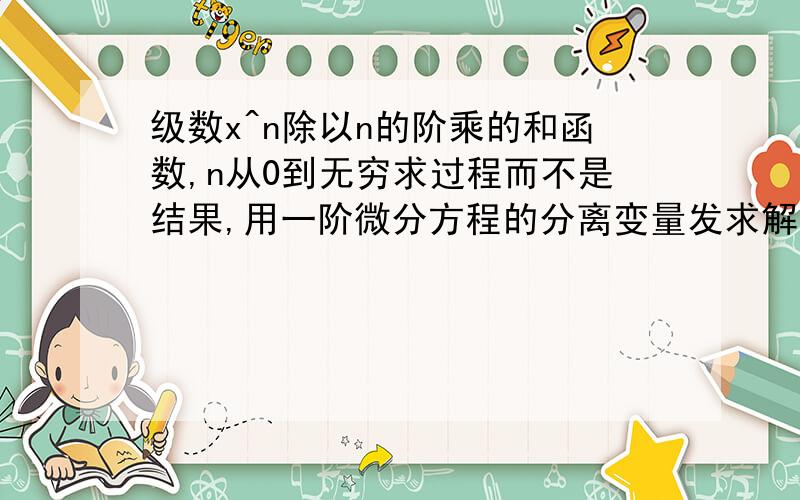 tiger

级数x^n除以n的阶乘的和函数,n从0到无穷求过程而不是结果,用一阶微分方程的分离变量发求解